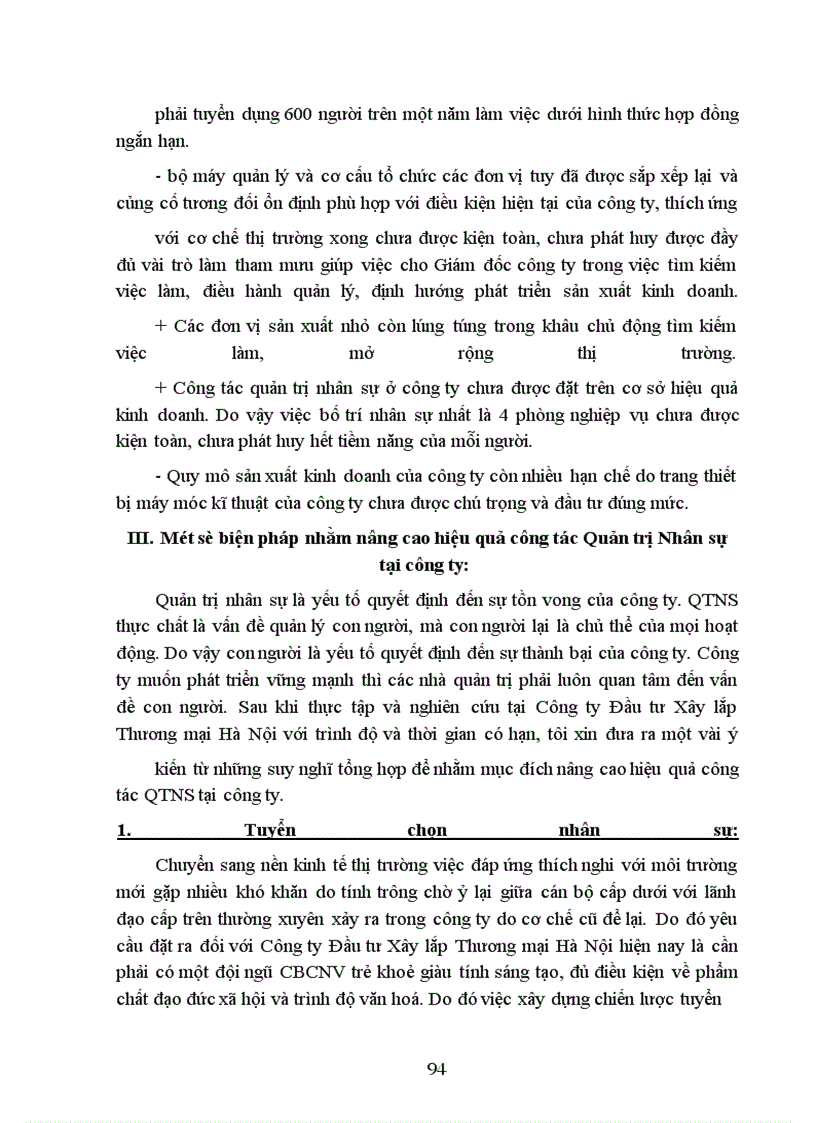 phải tuyển dụng 600 người trên một năm làm việc dưới hình thức hợp đồng ngắn hạn.

- bộ máy quản lý và cơ cấu tổ chức các đơn vị tuy đã được sắp xếp lại và củng cố tương đối ổn định phù hợp với điều kiện hiện tại của công ty, thích ứng

với cơ chế thị trường xong chưa được kiện toàn, chưa phát huy được đầy đủ vài trò làm tham mưu giúp việc cho Giám đốc công ty trong việc tìm kiếm việc làm, điều hành quản lý, định hướng phát triển sản xuất kinh doanh.

+ Các đơn vị sản xuất nhỏ còn lúng túng trong khâu chủ động tìm kiếm việc làm, mở rộng thị trường.

+ Công tác quản trị nhân sự ở công ty chưa được đặt trên cơ sở hiệu quả kinh doanh. Do vậy việc bố trí nhân sự nhất là 4 phòng nghiệp vụ chưa được kiện toàn, chưa phát huy hết tiềm năng của mỗi người.

- Quy mô sản xuất kinh doanh của công ty còn nhiều hạn chế do trang thiết bị máy móc kĩ thuật của công ty chưa được chú trọng và đầu tư đúng mức.

III. Mét sè biện pháp nhằm nâng cao hiệu quả công tác Quản trị Nhân sự tại công ty:

Quản trị nhân sự là yếu tố quyết định đến sự tồn vong của công ty. QTNS thực chất là vấn đề quản lý con người, mà con người lại là chủ thể của mọi hoạt động. Do vậy con người là yếu tố quyết định đến sự thành bại của công ty. Công ty muốn phát triển vững mạnh thì các nhà quản trị phải luôn quan tâm đến vấn đề con người. Sau khi thực tập và nghiên cứu tại Công ty Đầu tư Xây lắp Thương mại Hà Nội với trình độ và thời gian có hạn, tôi xin đưa ra một vài ý

kiến từ những suy nghĩ tổng hợp để nhằm mục đích nâng cao hiệu quả công tác QTNS tại công ty.

1. Tuyển chọn nhân sự:

Chuyển sang nền kinh tế thị trường việc đáp ứng thích nghi với môi trường mới gặp nhiều khó khăn do tính trông chờ ỷ lại giữa cán bộ cấp dưới với lãnh đạo cấp trên thường xuyên xảy ra trong công ty do cơ chế cũ để lại. Do đó yêu cầu đặt ra đối với Công ty Đầu tư Xây lắp Thương mại Hà Nội hiện nay là cần phải có một đội ngũ CBCNV trẻ khoẻ giàu tính sáng tạo, đủ điều kiện về phẩm chất đạo đức xã hội và trình độ văn hoá. Do đó việc xây dựng chiến lược tuyển

94